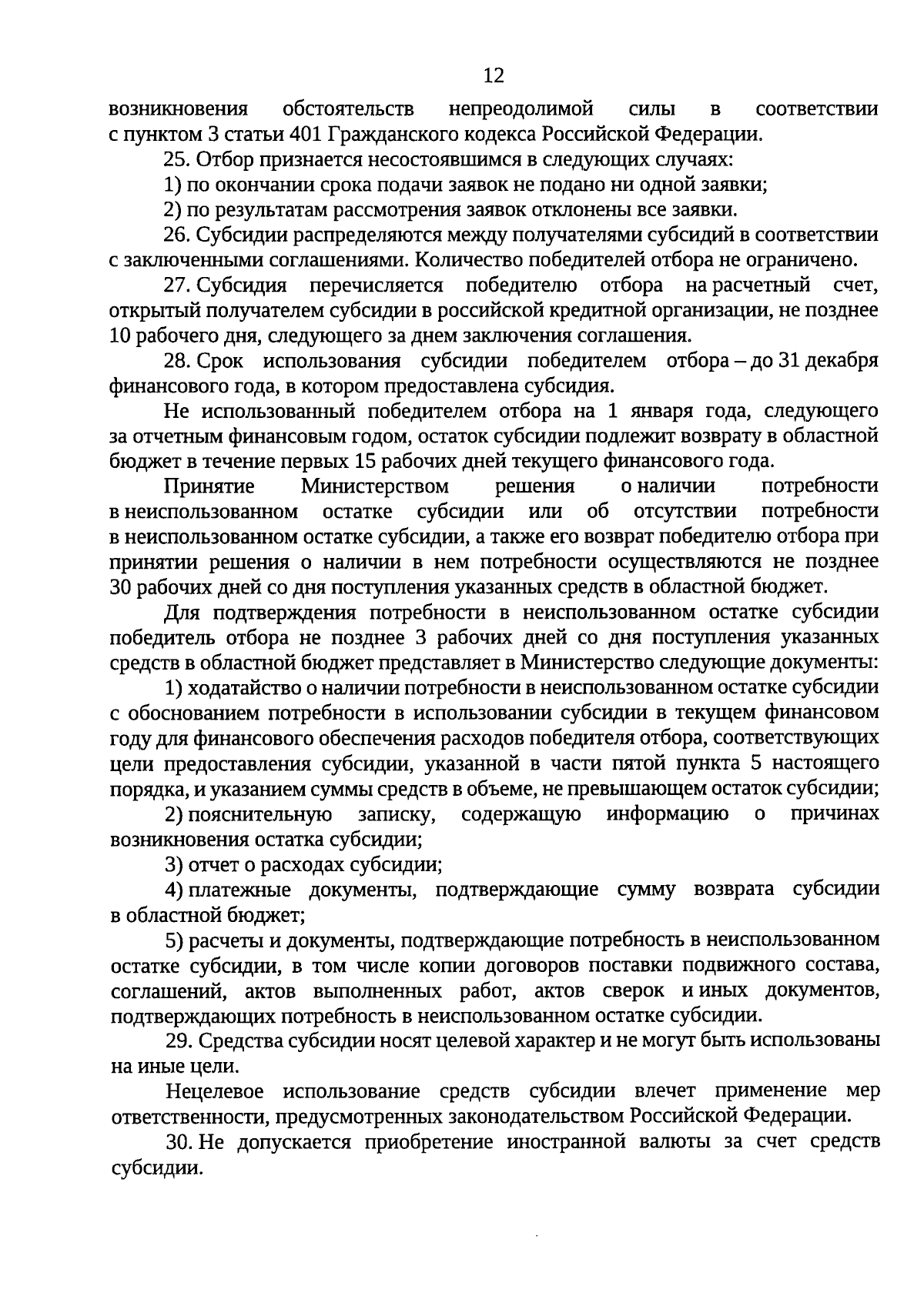 12

возникновения обстоятельств непреодолимой силы в соответствии с пунктом 3 статьи 401 Гражданского кодекса Российской Федерации.

25. Отбор признается несостоявшимся в следующих случаях:

1) по окончании срока подачи заявок не подано ни одной заявки;

2) по результатам рассмотрения заявок отклонены все заявки.

26. Субсидии распределяются между получателями субсидий в соответствии с заключенными соглашениями. Количество победителей отбора не ограничено.

27. Субсидия перечисляется победителю отбора на расчетный счет, открытый получателем субсидии в российской кредитной организации, не позднее 10 рабочего дня, следующего за днем заключения соглашения.

28. Срок использования субсидии победителем отбора – до 31 декабря финансового года, в котором предоставлена субсидия.

Не использованный победителем отбора на 1 января года, следующего за отчетным финансовым годом, остаток субсидии подлежит возврату в областной бюджет в течение первых 15 рабочих дней текущего финансового года.

Принятие Министерством решения о наличии потребности в неиспользованном остатке субсидии или об отсутствии потребности в неиспользованном остатке субсидии, а также его возврат победителю отбора при принятии решения о наличии в нем потребности осуществляются не позднее 30 рабочих дней со дня поступления указанных средств в областной бюджет.

Для подтверждения потребности в неиспользованном остатке субсидии победитель отбора не позднее 3 рабочих дней со дня поступления указанных средств в областной бюджет представляет в Министерство следующие документы:

1) ходатайство о наличии потребности в неиспользованном остатке субсидии с обоснованием потребности в использовании субсидии в текущем финансовом году для финансового обеспечения расходов победителя отбора, соответствующих цели предоставления субсидии, указанной в части пятой пункта 5 настоящего порядка, и указанием суммы средств в объеме, не превышающем остаток субсидии;

2) пояснительную записку, содержащую информацию о причинах возникновения остатка субсидии;

3) отчет о расходах субсидии;

4) платежные документы, подтверждающие сумму возврата субсидии в областной бюджет;

5) расчеты и документы, подтверждающие потребность в неиспользованном остатке субсидии, в том числе копии договоров поставки подвижного состава, соглашений, актов выполненных работ, актов сверок и иных документов, подтверждающих потребность в неиспользованном остатке субсидии.

29. Средства субсидии носят целевой характер и не могут быть использованы на иные цели.

Нецелевое использование средств субсидии влечет применение мер ответственности, предусмотренных законодательством Российской Федерации.

30. Не допускается приобретение иностранной валюты за счет средств субсидии.